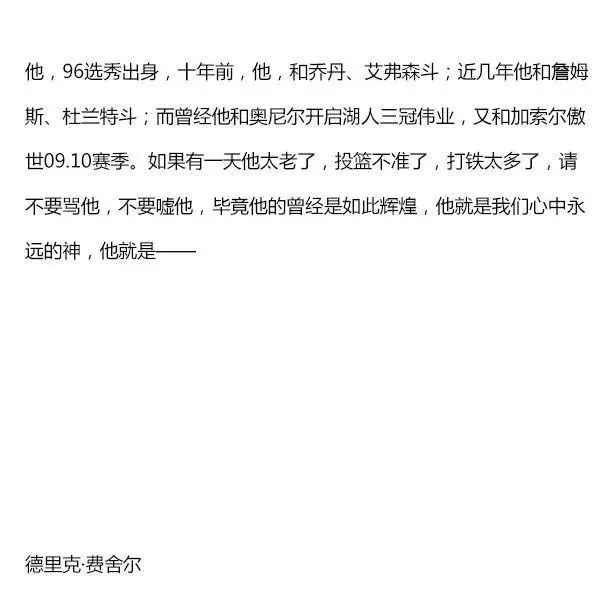 他，96选秀出身，十年前，他，和乔丹、艾弗森斗；近几年他和詹姆斯、杜兰特斗；而曾经他和奥尼尔开启湖人三冠伟业，又和加索尔傲世09.10赛季。如果有一天他太老了，投篮不准了，打铁太多了，请不要骂他，不要嘘他，毕竟他的曾经是如此辉煌，他就是我们心中永远的神，他就是——

德里克·费舍尔